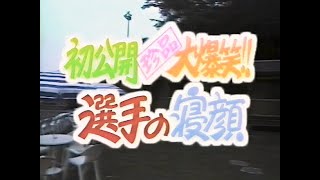 初公開 珍品 大爆笑!!
選手の寝顔